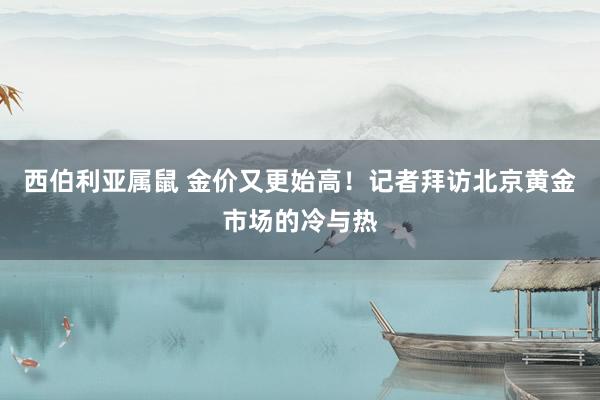 西伯利亚属鼠 金价又更始高！记者拜访北京黄金市场的冷与热